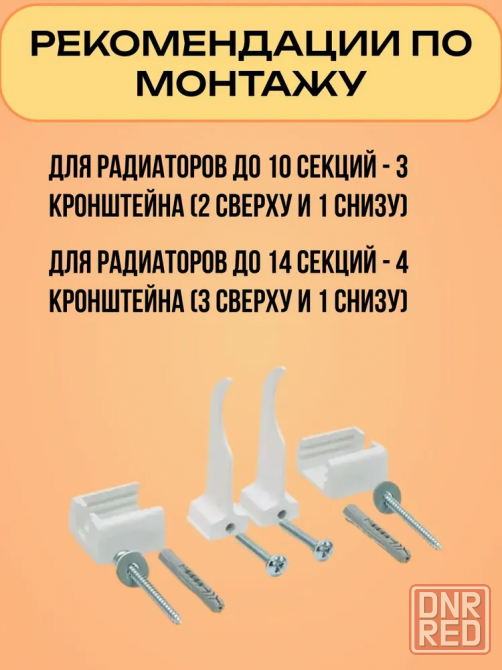 РЕКОМЕНДАЦИИ ПО МОНТАЖУ

ДЛЯ РАДИАТОРОВ ДО 10 СЕКЦИЙ - 3 КРОНШТЕЙНА (2 СВЕРХУ И 1 СНИЗУ)

ДЛЯ РАДИАТОРОВ ДО 14 СЕКЦИЙ - 4 КРОНШТЕЙНА (3 СВЕРХУ И 1 СНИЗУ)

DNR
RED